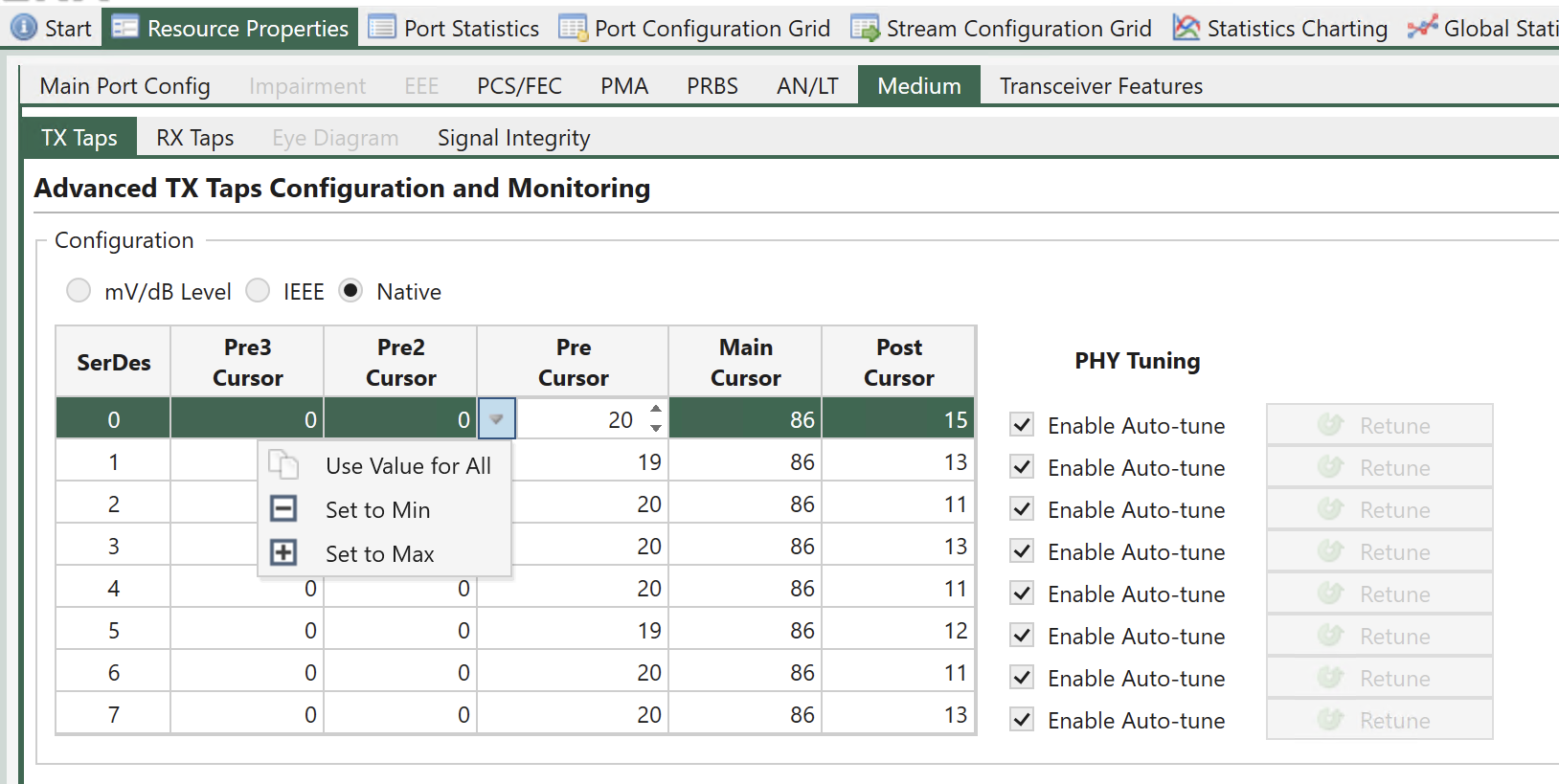 Start Resource Properties Port Statistics Port Configuration Grid Stream Configuration Grid Statistics Charting Global Stati

Main Port Config Impairment EEE PCS/FEC PMA PRBS AN/LT Medium Transceiver Features

TX Taps RX Taps Eye Diagram Signal Integrity

Advanced TX Taps Configuration and Monitoring

Configuration

mV/dB Level IEEE Native

| SerDes | Pre3 Cursor | Pre2 Cursor | Pre Cursor | Main Cursor | Post Cursor |
|---|---|---|---|---|---|
| 0 | 0 | 0 | 20 | 86 | 15 |
| 1 | | | 19 | 86 | 13 |
| 2 | | | 20 | 86 | 11 |
| 3 | | | 20 | 86 | 13 |
| 4 | 0 | 0 | 20 | 86 | 11 |
| 5 | 0 | 0 | 19 | 86 | 12 |
| 6 | 0 | 0 | 20 | 86 | 11 |
| 7 | 0 | 0 | 20 | 86 | 13 |

Use Value for All
Set to Min
Set to Max

PHY Tuning

Enable Auto-tune Retune
Enable Auto-tune Retune
Enable Auto-tune Retune
Enable Auto-tune Retune
Enable Auto-tune Retune
Enable Auto-tune Retune
Enable Auto-tune Retune
Enable Auto-tune Retune